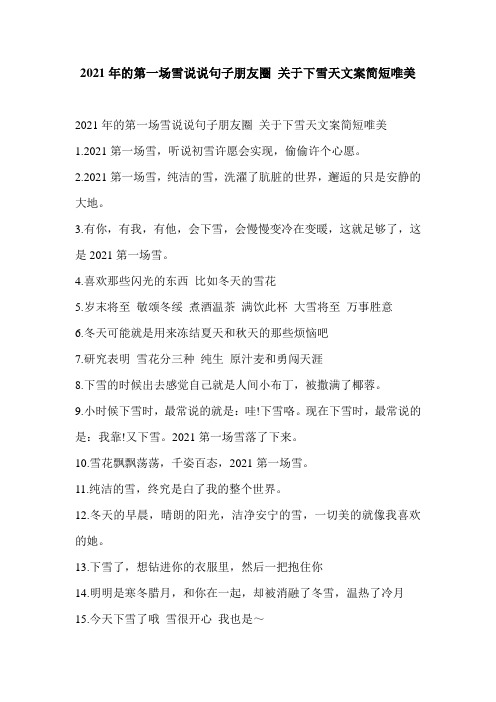 2021 年的第一场雪说说句子朋友圈 关于下雪天文案简短唯美

2021 年的第一场雪说说句子朋友圈 关于下雪天文案简短唯美

1.2021 第一场雪，听说初雪许愿会实现，偷偷许个心愿。

2.2021 第一场雪，纯洁的雪，洗濯了肮脏的世界，邂逅的只是安静的大地。

3.有你，有我，有他，会下雪，会慢慢变冷在变暖，这就足够了，这是 2021 第一场雪。

4.喜欢那些闪光的东西 比如冬天的雪花

5.岁末将至 敬颂冬绥 煮酒温茶 满饮此杯 大雪将至 万事胜意

6.冬天可能就是用来冻结夏天和秋天的那些烦恼吧

7.研究表明 雪花分三种 纯生 原汁麦和勇闯天涯

8.下雪的时候出去感觉自己就是人间小布丁，被撒满了椰蓉。

9.小时候下雪时，最常说的就是：哇!下雪咯。现在下雪时，最常说的是：我靠!又下雪。2021 第一场雪落了下来。

10.雪花飘飘荡荡，千姿百态，2021 第一场雪。

11.纯洁的雪，终究是白了我的整个世界。

12.冬天的早晨，晴朗的阳光，洁净安宁的雪，一切美的就像我喜欢的她。

13.下雪了，想钻进你的衣服里，然后一把抱住你

14.明明是寒冬腊月，和你在一起，却被消融了冬雪，温热了冷月

15.今天下雪了哦 雪很开心 我也是～